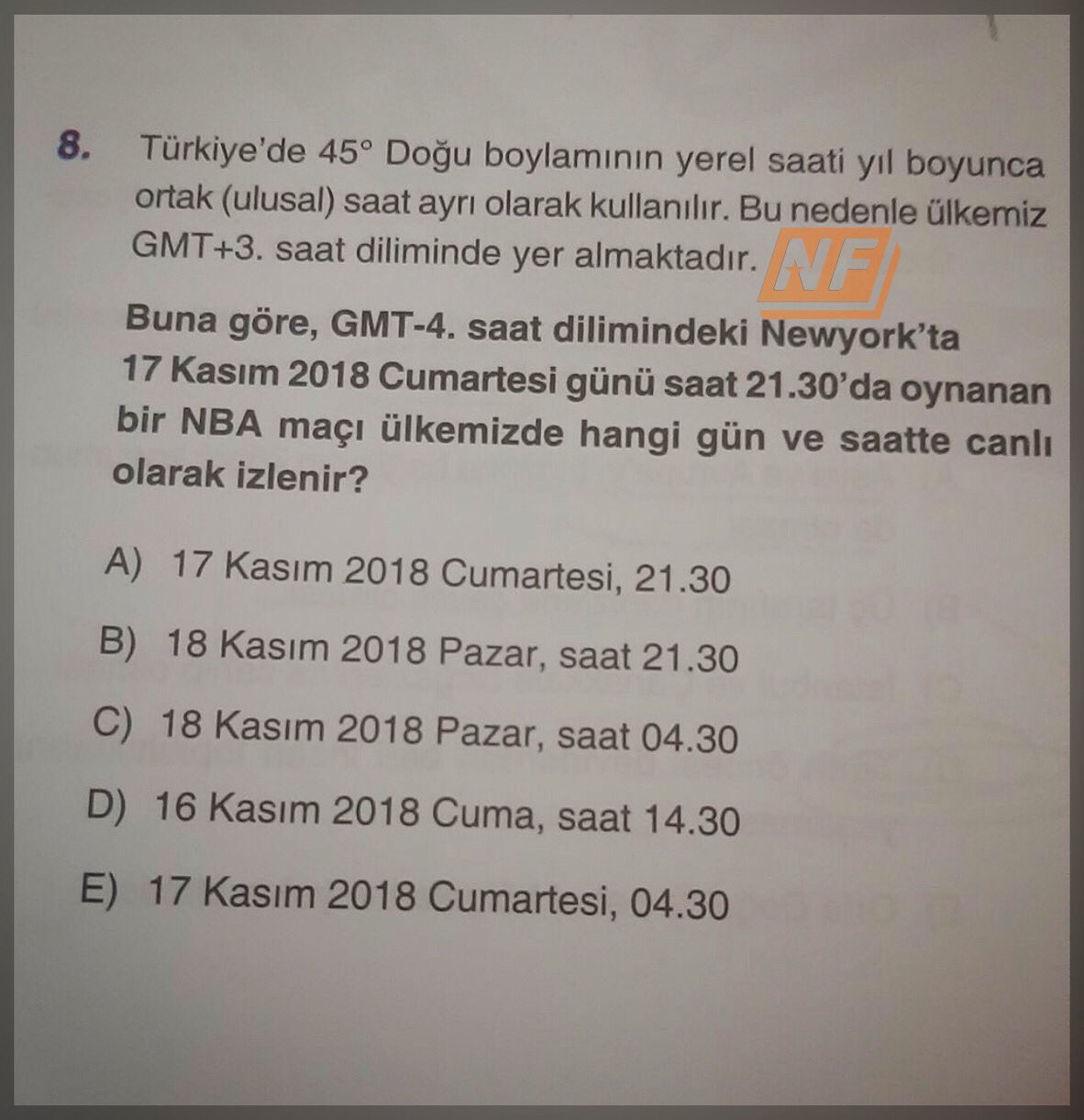 8. Türkiye'de 45° Doğu boylamının yerel saati yıl boyunca ortak (ulusal) saat ayrı olarak kullanılır. Bu nedenle ülkemiz GMT+3. saat diliminde yer almaktadır.

Buna göre, GMT-4. saat dilimindeki Newyork'ta 17 Kasım 2018 Cumartesi günü saat 21.30'da oynanan bir NBA maçı ülkemizde hangi gün ve saatte canlı olarak izlenir?

A) 17 Kasım 2018 Cumartesi, 21.30

B) 18 Kasım 2018 Pazar, saat 21.30

C) 18 Kasım 2018 Pazar, saat 04.30

D) 16 Kasım 2018 Cuma, saat 14.30

E) 17 Kasım 2018 Cumartesi, 04.30

NF